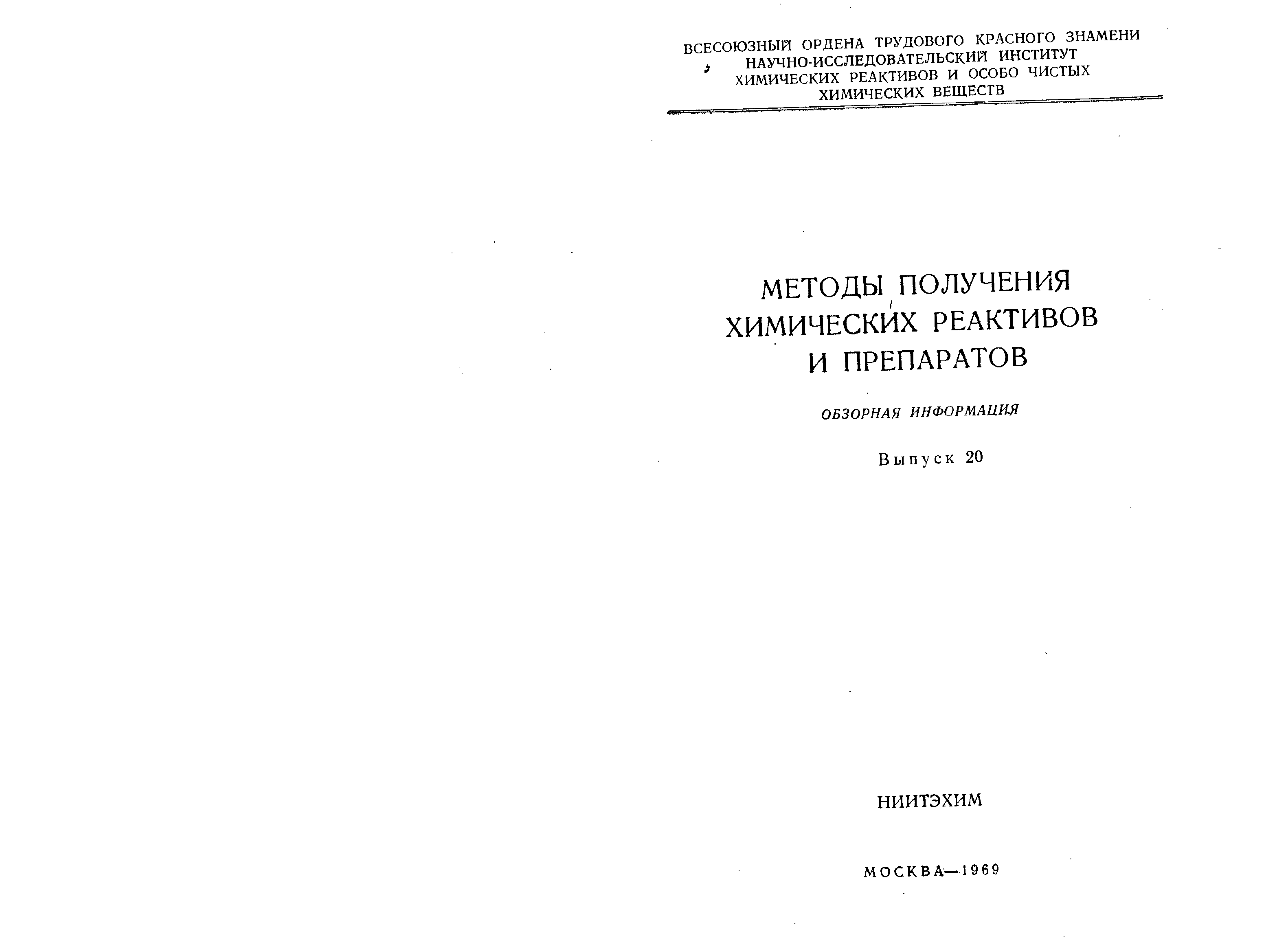 ВСЕСОЮЗНЫЙ ОРДЕНА ТРУДОВОГО КРАСНОГО ЗНАМЕНИ НАУЧНО-ИССЛЕДОВАТЕЛЬСКИЙ ИНСТИТУТ ХИМИЧЕСКИХ РЕАКТИВОВ И ОСОБО ЧИСТЫХ ХИМИЧЕСКИХ ВЕЩЕСТВ

МЕТОДЫ ПОЛУЧЕНИЯ ХИМИЧЕСКИХ РЕАКТИВОВ И ПРЕПАРАТОВ

ОБЗОРНАЯ ИНФОРМАЦИЯ

Выпуск 20

НИИТЭХИМ

МОСКВА—1969